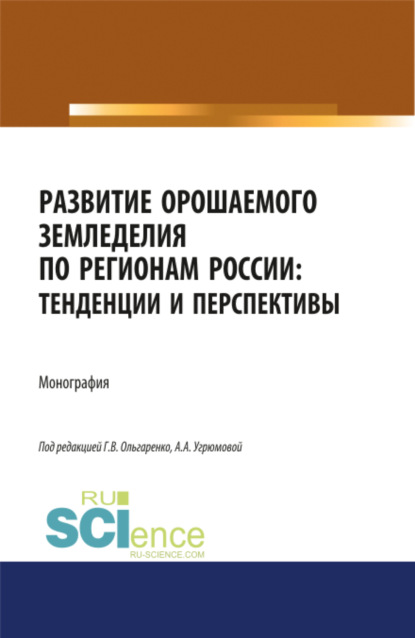 РАЗВИТИЕ ОРОШАЕМОГО ЗЕМЛЕДЕЛИЯ ПО РЕГИОНАМ РОССИИ: ТЕНДЕНЦИИ И ПЕРСПЕКТИВЫ

Монография

Под редакцией Г.В. Ольгаренко, А.А. Угрюмовой

RU SCIence
RU-SCIENCE.COM